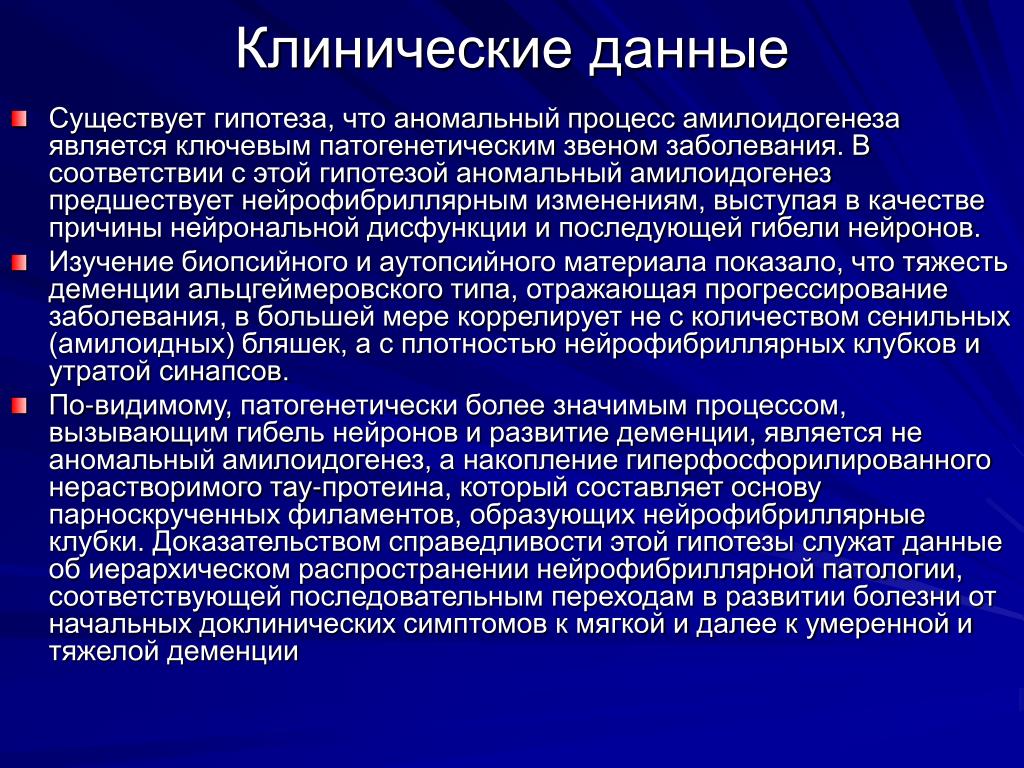 Клинические данные

Существует гипотеза, что аномальный процесс амилоидогенеза является ключевым патогенетическим звеном заболевания. В соответствии с этой гипотезой аномальный амилоидогенез предшествует нейрофибриллярным изменениям, выступая в качестве причины нейрональной дисфункции и последующей гибели нейронов.

Изучение биопсийного и аутопсийного материала показало, что тяжесть деменции альцгеймеровского типа, отражающая прогрессирование заболевания, в большей мере коррелирует не с количеством сенильных (амилоидных) бляшек, а с плотностью нейрофибриллярных клубков и утратой синапсов.

По-видимому, патогенетически более значимым процессом, вызывающим гибель нейронов и развитие деменции, является не аномальный амилоидогенез, а накопление гиперфосфорилированного нерастворимого тау-протеина, который составляет основу парноскрученных филаментов, образующих нейрофибриллярные клубки. Доказательством справедливости этой гипотезы служат данные об иерархическом распространении нейрофибриллярной патологии, соответствующей последовательным переходам в развитии болезни от начальных доклинических симптомов к мягкой и далее к умеренной и тяжелой деменции